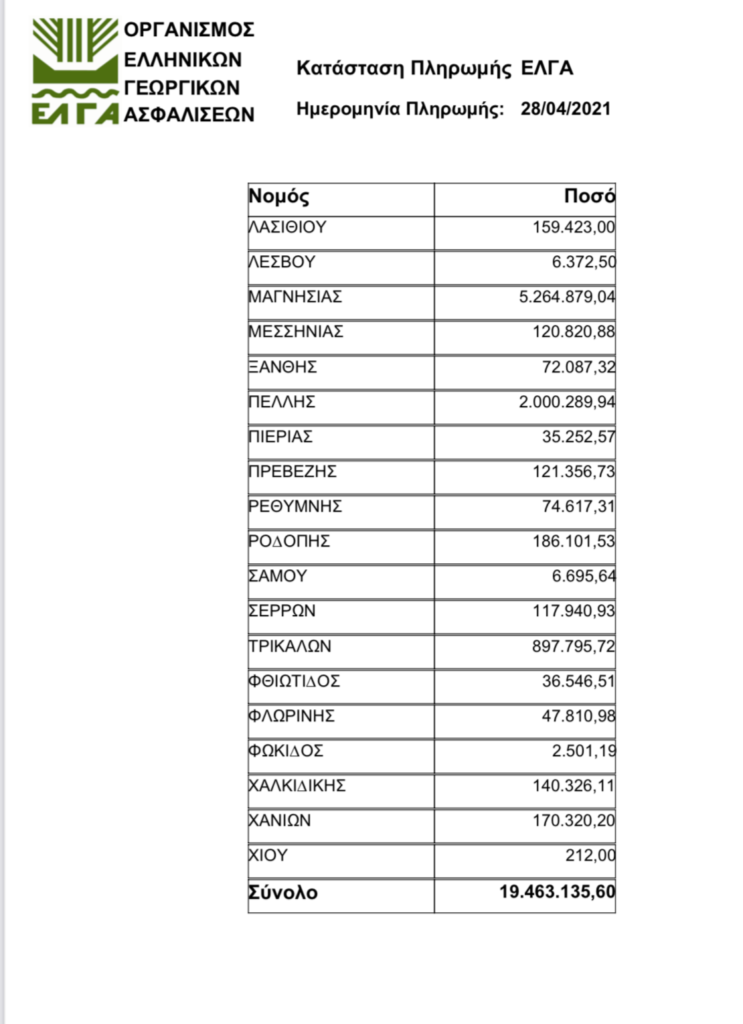 ΕΛΓΑ ΟΡΓΑΝΙΣΜΟΣ ΕΛΛΗΝΙΚΩΝ ΓΕΩΡΓΙΚΩΝ ΑΣΦΑΛΙΣΕΩΝ

Κατάσταση Πληρωμής ΕΛΓΑ

Ημερομηνία Πληρωμής: 28/04/2021

| Νομός | Ποσό |
|---|---|
| ΛΑΣΙΘΙΟΥ | 159.423,00 |
| ΛΕΣΒΟΥ | 6.372,50 |
| ΜΑΓΝΗΣΙΑΣ | 5.264.879,04 |
| ΜΕΣΣΗΝΙΑΣ | 120.820,88 |
| ΞΑΝΘΗΣ | 72.087,32 |
| ΠΕΛΛΗΣ | 2.000.289,94 |
| ΠΙΕΡΙΑΣ | 35.252,57 |
| ΠΡΕΒΕΖΗΣ | 121.356,73 |
| ΡΕΘΥΜΝΗΣ | 74.617,31 |
| ΡΟΔΟΠΗΣ | 186.101,53 |
| ΣΑΜΟΥ | 6.695,64 |
| ΣΕΡΡΩΝ | 117.940,93 |
| ΤΡΙΚΑΛΩΝ | 897.795,72 |
| ΦΘΙΩΤΙΔΟΣ | 36.546,51 |
| ΦΛΩΡΙΝΗΣ | 47.810,98 |
| ΦΩΚΙΔΟΣ | 2.501,19 |
| ΧΑΛΚΙΔΙΚΗΣ | 140.326,11 |
| ΧΑΝΙΩΝ | 170.320,20 |
| ΧΙΟΥ | 212,00 |
| Σύνολο | 19.463.135,60 |